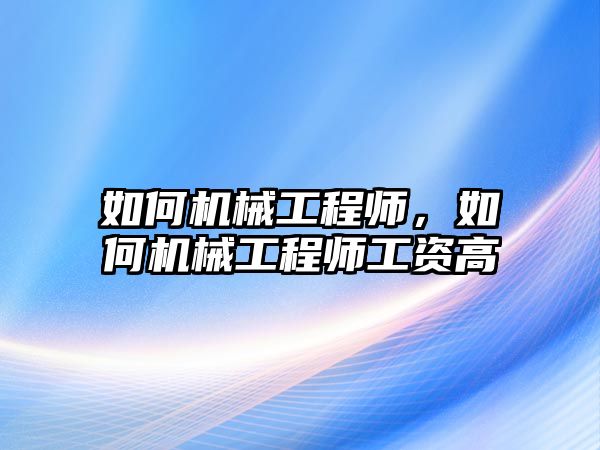 如何机械工程师，如何机械工程师工资高